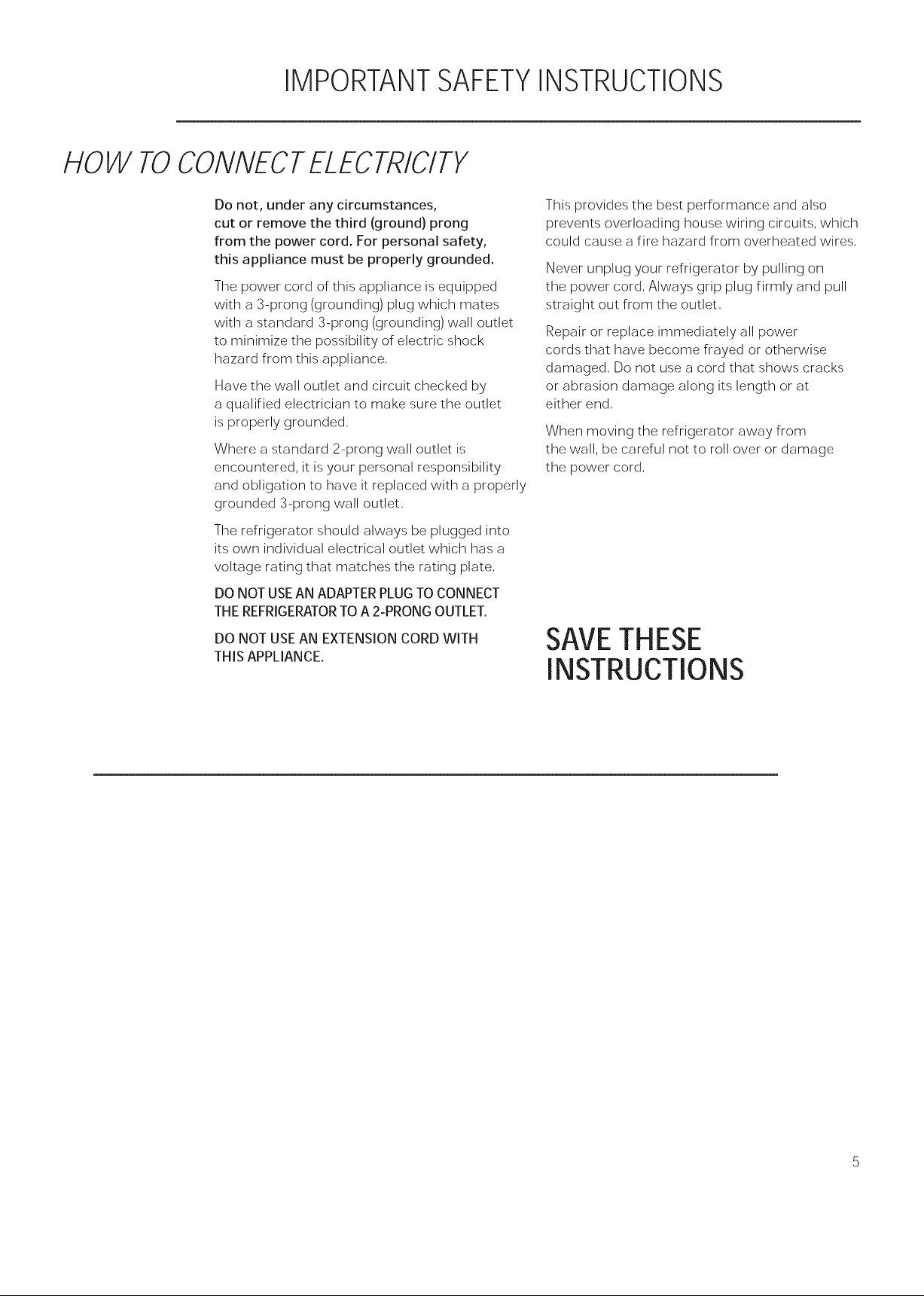 IMPORTANT SAFETY INSTRUCTIONS

HOW TO CONNECT ELECTRICITY

Do not, under any circumstances, cut or remove the third (ground) prong from the power cord. For personal safety, this appliance must be properly grounded.

The power cord of this appliance is equipped with a 3-prong (grounding) plug which mates with a standard 3-prong (grounding) wall outlet to minimize the possibility of electric shock hazard from this appliance.

Have the wall outlet and circuit checked by a qualified electrician to make sure the outlet is properly grounded.

Where a standard 2-prong wall outlet is encountered, it is your personal responsibility and obligation to have it replaced with a properly grounded 3-prong wall outlet.

The refrigerator should always be plugged into its own individual electrical outlet which has a voltage rating that matches the rating plate.

DO NOT USE AN ADAPTER PLUG TO CONNECT THE REFRIGERATOR TO A 2-PRONG OUTLET.

DO NOT USE AN EXTENSION CORD WITH THIS APPLIANCE.

This provides the best performance and also prevents overloading house wiring circuits, which could cause a fire hazard from overheated wires.

Never unplug your refrigerator by pulling on the power cord. Always grip plug firmly and pull straight out from the outlet.

Repair or replace immediately all power cords that have become frayed or otherwise damaged. Do not use a cord that shows cracks or abrasion damage along its length or at either end.

When moving the refrigerator away from the wall, be careful not to roll over or damage the power cord.

SAVE THESE INSTRUCTIONS

5